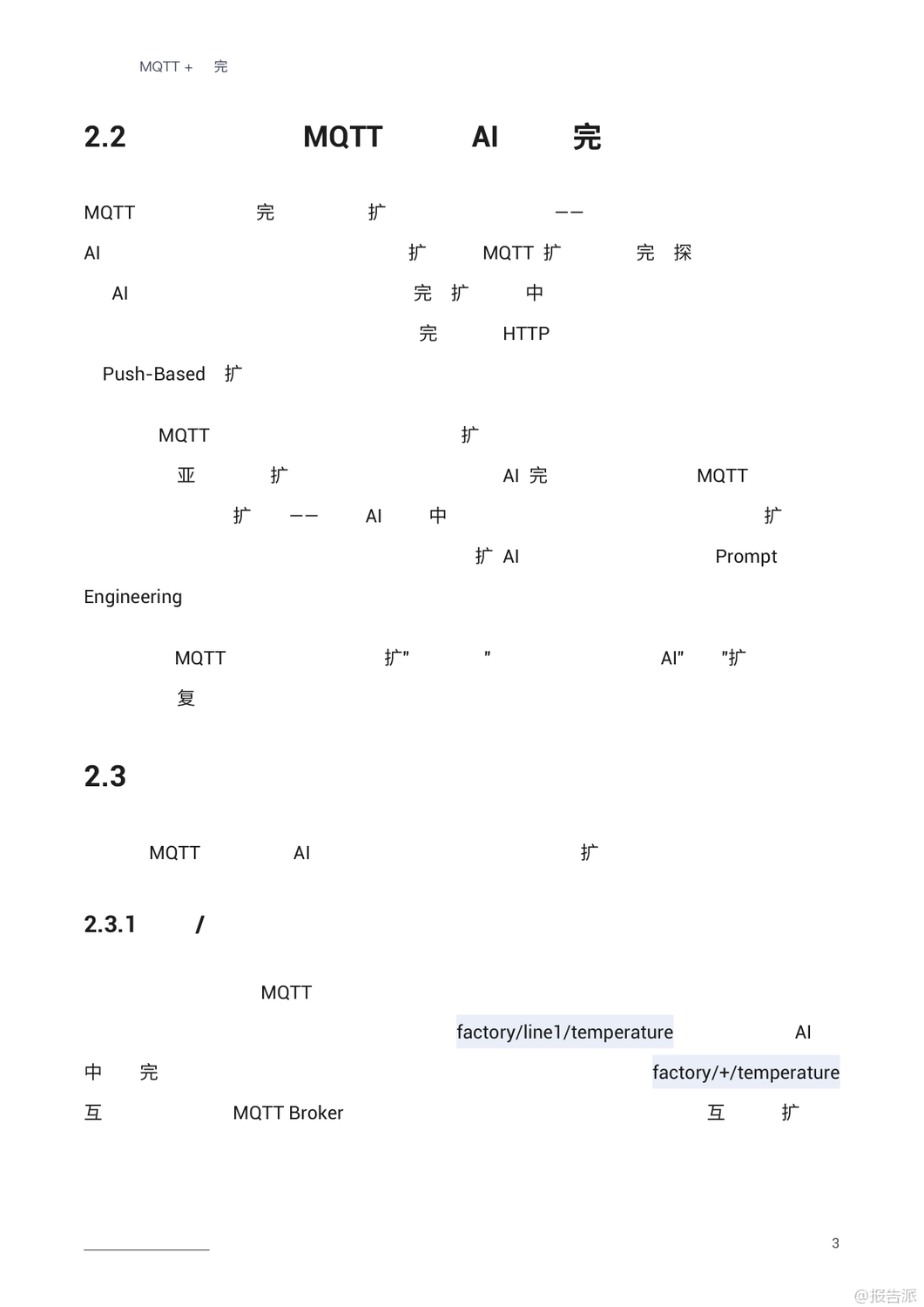 MQTT + 完

2.2 MQTT AI 完

MQTT 完 扩 ——
AI 扩 MQTT 扩 完 探
AI 完 扩 中
完 HTTP
Push-Based 扩

MQTT 扩
亚 扩 AI 完 MQTT
扩 —— AI 中 扩
扩 AI Prompt
Engineering

MQTT 扩" " AI" "扩
复

2.3

MQTT AI 扩

2.3.1 /

MQTT
factory/line1/temperature AI
中 完 factory/+/temperature
互 MQTT Broker 互 扩

3

@报告派